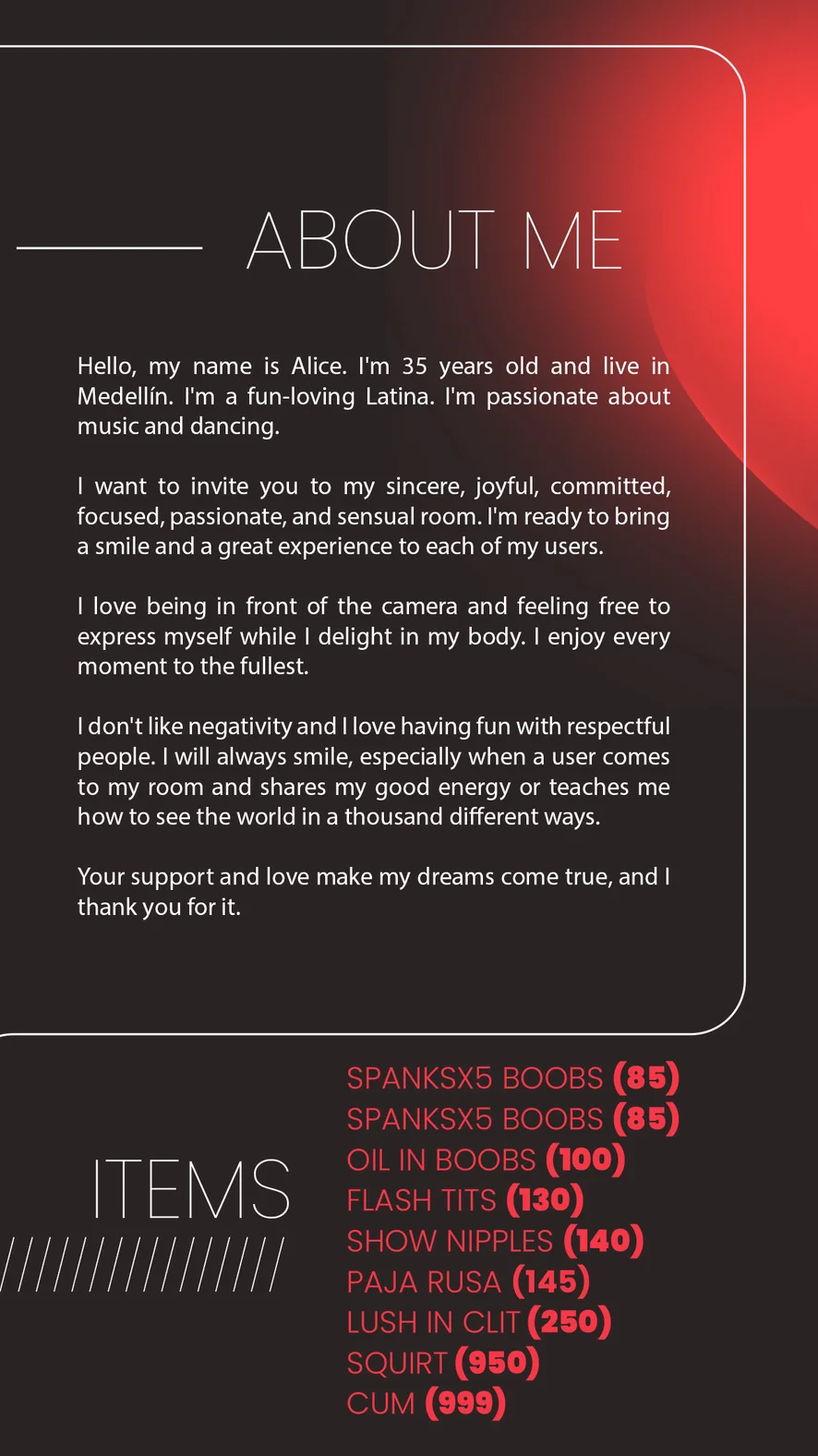 ABOUT ME

Hello, my name is Alice. I'm 35 years old and live in Medellín. I'm a fun-loving Latina. I'm passionate about music and dancing.

I want to invite you to my sincere, joyful, committed, focused, passionate, and sensual room. I'm ready to bring a smile and a great experience to each of my users.

I love being in front of the camera and feeling free to express myself while I delight in my body. I enjoy every moment to the fullest.

I don't like negativity and I love having fun with respectful people. I will always smile, especially when a user comes to my room and shares my good energy or teaches me how to see the world in a thousand different ways.

Your support and love make my dreams come true, and I thank you for it.

ITEMS

SPANKSX5 BOOBS (85)
SPANKSX5 BOOBS (85)
OIL IN BOOBS (100)
FLASH TITS (130)
SHOW NIPPLES (140)
PAJA RUSA (145)
LUSH IN CLIT (250)
SQUIRT (950)
CUM (999)